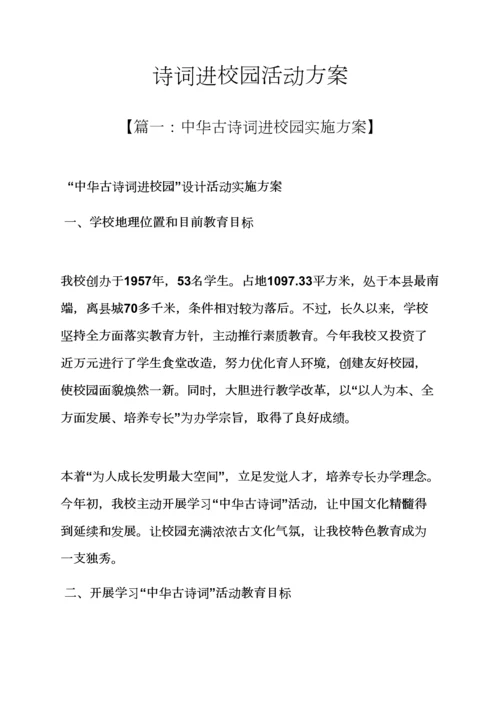 诗词进校园活动方案

【篇一：中华古诗词进校园实施方案】

“中华古诗词进校园”设计活动实施方案

一、学校地理位置和目前教育目标

我校创办于1957年，53名学生。占地1097.33平方米，处于本县最南端，离县城70多千米，条件相对较为落后。不过，长久以来，学校坚持全方面落实教育方针，主动推行素质教育。今年我校又投资了近万元进行了学生食堂改造，努力优化育人环境，创建友好校园，使校园面貌焕然一新。同时，大胆进行教学改革，以“以人为本、全方面发展、培养专长”为办学宗旨，取得了良好成绩。

本着“为人成长发明最大空间”，立足发觉人才，培养专长办学理念。今年初，我校主动开展学习“中华古诗词”活动，让中国文化精髓得到延续和发展。让校园充满浓浓古文化气氛，让我校特色教育成为一支独秀。

二、开展学习“中华古诗词”活动教育目标